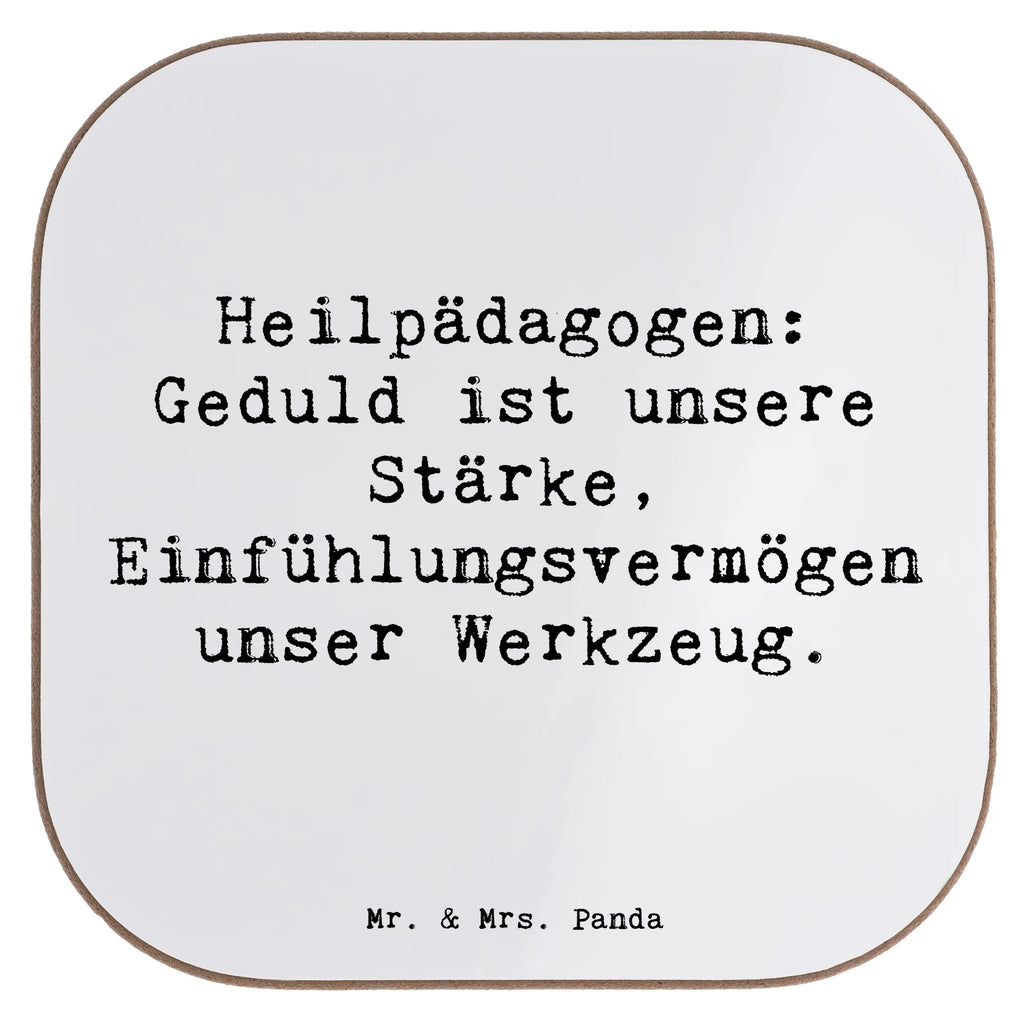 Heilpädagogen: Geduld ist unsere Stärke, Einfühlungsvermögen unser Werkzeug.

Mr. & Mrs. Panda